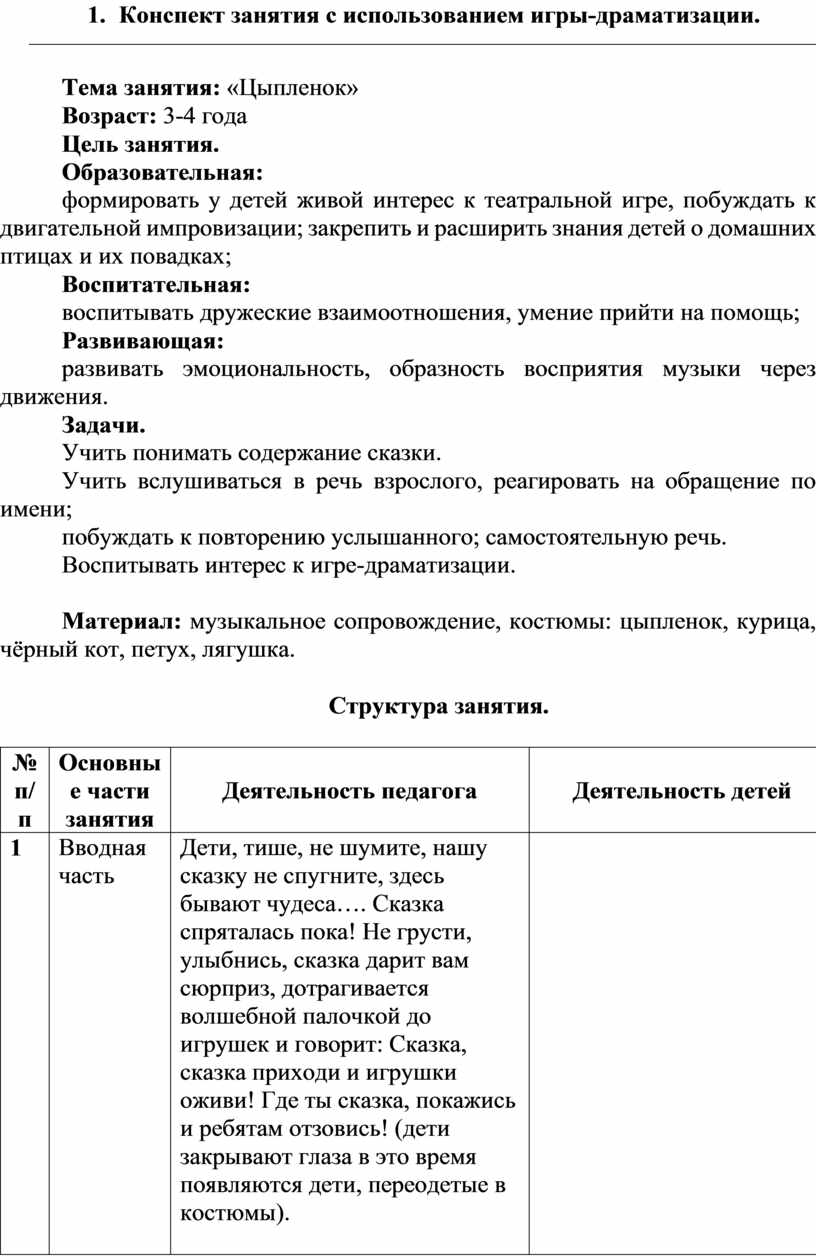 1. Конспект занятия с использованием игры-драматизации.

Тема занятия: «Цыпленок»
Возраст: 3-4 года
Цель занятия.
Образовательная:
формировать у детей живой интерес к театральной игре, побуждать к двигательной импровизации; закрепить и расширить знания детей о домашних птицах и их повадках;
Воспитательная:
воспитывать дружеские взаимоотношения, умение прийти на помощь;
Развивающая:
развивать эмоциональность, образность восприятия музыки через движения.
Задачи.
Учить понимать содержание сказки.
Учить вслушиваться в речь взрослого, реагировать на обращение по имени;
побуждать к повторению услышанного; самостоятельную речь.
Воспитывать интерес к игре-драматизации.

Материал: музыкальное сопровождение, костюмы: цыпленок, курица, чёрный кот, петух, лягушка.

Структура занятия.

| № п/п | Основные части занятия | Деятельность педагога | Деятельность детей |
|---|---|---|---|
| 1 | Вводная часть | Дети, тише, не шумите, нашу сказку не спугните, здесь бывают чудеса…. Сказка спряталась пока! Не грусти, улыбнись, сказка дарит вам сюрприз, дотрагивается волшебной палочкой до игрушек и говорит: Сказка, сказка приходи и игрушки оживи! Где ты сказка, покажись и ребятам отзовись! (дети закрывают глаза в это время появляются дети, переодетые в костюмы). | |